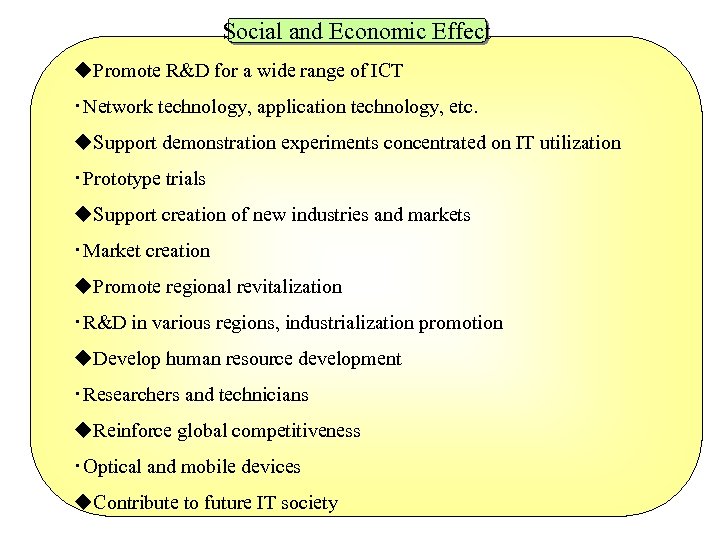 Social and Economic Effect

◆Promote R&D for a wide range of ICT

・Network technology, application technology, etc.

◆Support demonstration experiments concentrated on IT utilization

・Prototype trials

◆Support creation of new industries and markets

・Market creation

◆Promote regional revitalization

・R&D in various regions, industrialization promotion

◆Develop human resource development

・Researchers and technicians

◆Reinforce global competitiveness

・Optical and mobile devices

◆Contribute to future IT society